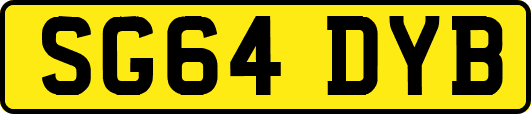 SG64 DYB